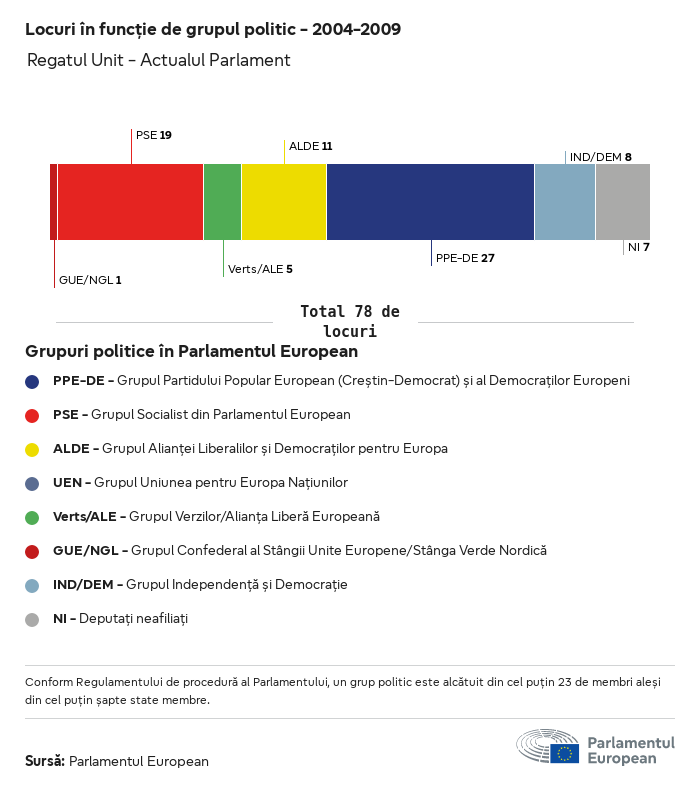 Locuri în funcție de grupul politic - 2004-2009

Regatul Unit - Actualul Parlament

PSE 19

ALDE 11

IND/DEM 8

GUE/NGL 1

Verts/ALE 5

PPE-DE 27

NI 7

Total 78 de locuri

Grupuri politice în Parlamentul European

PPE-DE - Grupul Partidului Popular European (Creștin-Democrat) și al Democraților Europeni

PSE - Grupul Socialist din Parlamentul European

ALDE - Grupul Alianței Liberalilor și Democraților pentru Europa

UEN - Grupul Uniunea pentru Europa Națiunilor

Verts/ALE - Grupul Verzilor/Alianța Liberă Europeană

GUE/NGL - Grupul Confederal al Stângii Unite Europene/Stânga Verde Nordică

IND/DEM - Grupul Independență și Democrație

NI - Deputați neafiliați

Conform Regulamentului de procedură al Parlamentului, un grup politic este alcătuit din cel puțin 23 de membri aleși din cel puțin șapte state membre.

Sursă: Parlamentul European

Parlamentul European